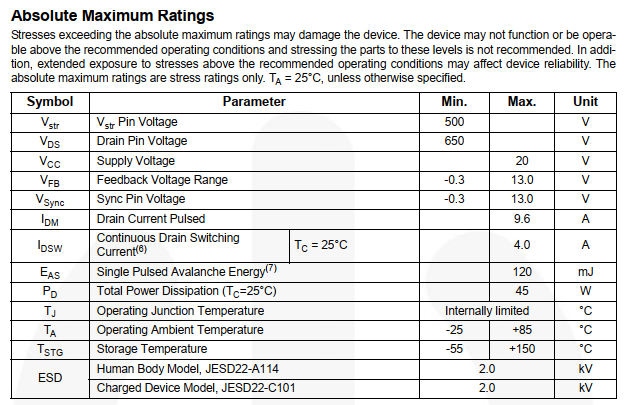 Absolute Maximum Ratings

Stresses exceeding the absolute maximum ratings may damage the device. The device may not function or be operable above the recommended operating conditions and stressing the parts to these levels is not recommended. In addition, extended exposure to stresses above the recommended operating conditions may affect device reliability. The absolute maximum ratings are stress ratings only. $T_A$ = 25°C, unless otherwise specified.

| Symbol | Parameter | | Min. | Max. | Unit |
|---|---|---|---|---|---|
| $V_{str}$ | $V_{str}$ Pin Voltage | | 500 | | V |
| $V_{DS}$ | Drain Pin Voltage | | 650 | | V |
| $V_{CC}$ | Supply Voltage | | | 20 | V |
| $V_{FB}$ | Feedback Voltage Range | | -0.3 | 13.0 | V |
| $V_{Sync}$ | Sync Pin Voltage | | -0.3 | 13.0 | V |
| $I_{DM}$ | Drain Current Pulsed | | | 9.6 | A |
| $I_{DSW}$ | Continuous Drain Switching Current$^{(6)}$ | $T_C$ = 25°C | | 4.0 | A |
| $E_{AS}$ | Single Pulsed Avalanche Energy$^{(7)}$ | | | 120 | mJ |
| $P_D$ | Total Power Dissipation ($T_C$=25°C) | | | 45 | W |
| $T_J$ | Operating Junction Temperature | | Internally limited | | °C |
| $T_A$ | Operating Ambient Temperature | | -25 | +85 | °C |
| $T_{STG}$ | Storage Temperature | | -55 | +150 | °C |
| ESD | Human Body Model, JESD22-A114 | | 2.0 | | kV |
| | Charged Device Model, JESD22-C101 | | 2.0 | | kV |